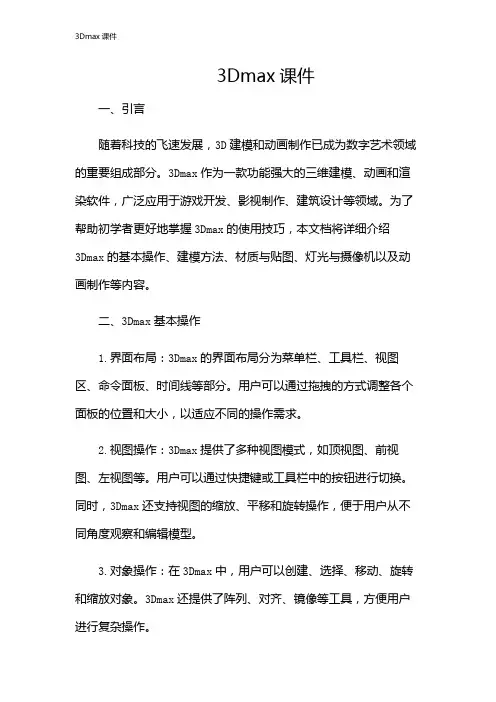 3Dmax 课件

3Dmax 课件

一、引言

随着科技的飞速发展，3D 建模和动画制作已成为数字艺术领域的重要组成部分。3Dmax 作为一款功能强大的三维建模、动画和渲染软件，广泛应用于游戏开发、影视制作、建筑设计等领域。为了帮助初学者更好地掌握 3Dmax 的使用技巧，本文档将详细介绍 3Dmax 的基本操作、建模方法、材质与贴图、灯光与摄像机以及动画制作等内容。

二、3Dmax 基本操作

1. 界面布局：3Dmax 的界面布局分为菜单栏、工具栏、视图区、命令面板、时间线等部分。用户可以通过拖拽的方式调整各个面板的位置和大小，以适应不同的操作需求。

2. 视图操作：3Dmax 提供了多种视图模式，如顶视图、前视图、左视图等。用户可以通过快捷键或工具栏中的按钮进行切换。同时，3Dmax 还支持视图的缩放、平移和旋转操作，便于用户从不同角度观察和编辑模型。

3. 对象操作：在 3Dmax 中，用户可以创建、选择、移动、旋转和缩放对象。3Dmax 还提供了阵列、对齐、镜像等工具，方便用户进行复杂操作。